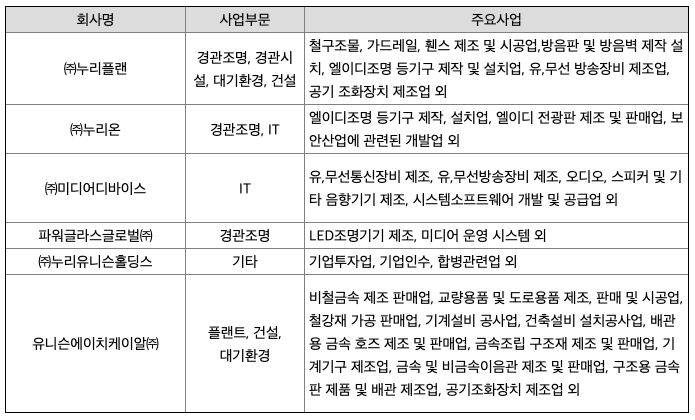 | 회사명 | 사업부문 | 주요사업 |
|---|---|---|
| ㈜누리플랜 | 경관조명, 경관시설, 대기환경, 건설 | 철구조물, 가드레일, 휀스 제조 및 시공업,방음판 및 방음벽 제작 설치, 엘이디조명 등기구 제작 및 설치업, 유,무선 방송장비 제조업, 공기 조화장치 제조업 외 |
| ㈜누리온 | 경관조명, IT | 엘이디조명 등기구 제작, 설치업, 엘이디 전광판 제조 및 판매업, 보안산업에 관련된 개발업 외 |
| ㈜미디어디바이스 | IT | 유,무선통신장비 제조, 유,무선방송장비 제조, 오디오, 스피커 및 기타 음향기기 제조, 시스템소프트웨어 개발 및 공급업 외 |
| 파워글라스글로벌㈜ | 경관조명 | LED조명기기 제조, 미디어 운영 시스템 외 |
| ㈜누리유니슨홀딩스 | 기타 | 기업투자업, 기업인수, 합병관련업 외 |
| 유니슨에이치케이알㈜ | 플랜트, 건설, 대기환경 | 비철금속 제조 판매업, 교량용품 및 도로용품 제조, 판매 및 시공업, 철강재 가공 판매업, 기계설비 공사업, 건축설비 설치공사업, 배관용 금속 호즈 제조 및 판매업, 금속조립 구조재 제조 및 판매업, 기계기구 제조업, 금속 및 비금속이음관 제조 및 판매업, 구조용 금속판 제품 및 배관 제조업, 공기조화장치 제조업 외 |